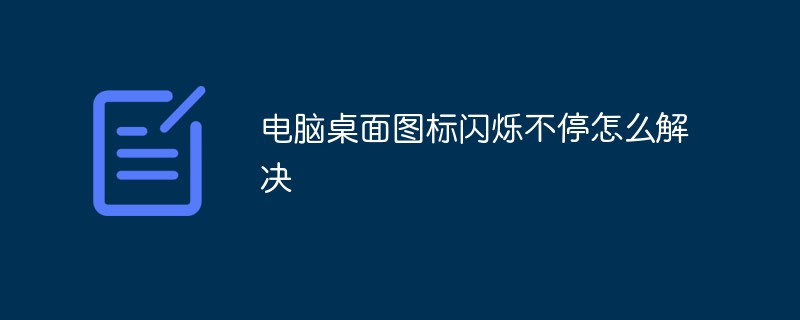 电脑桌面图标闪烁不停怎么解决